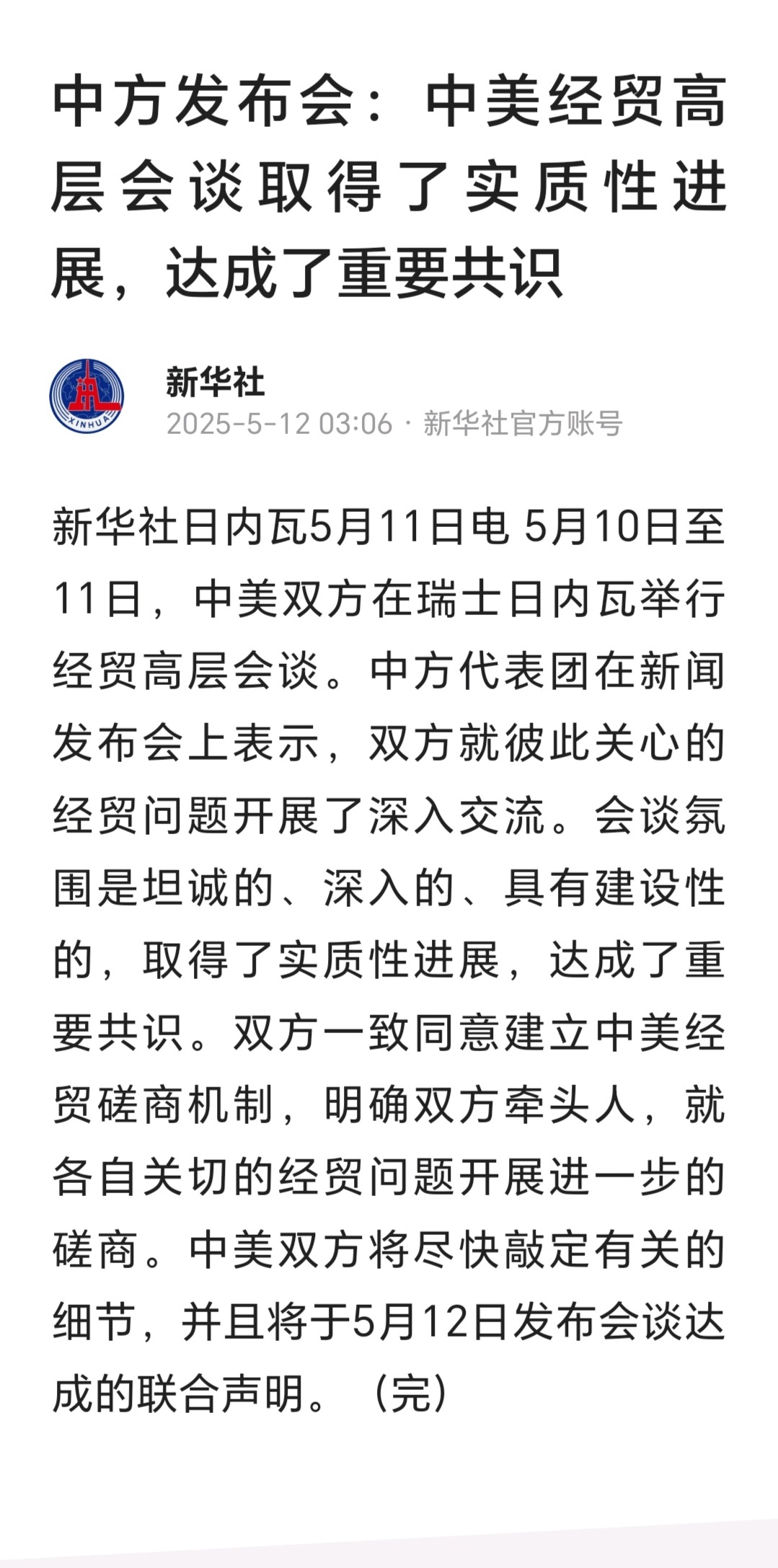 中方发布会：中美经贸高层会谈取得了实质性进展，达成了重要共识

XINHUA

新华社

2025-5-12 03:06 · 新华社官方账号

新华社日内瓦5月11日电 5月10日至11日，中美双方在瑞士日内瓦举行经贸高层会谈。中方代表团在新闻发布会上表示，双方就彼此关心的经贸问题开展了深入交流。会谈氛围是坦诚的、深入的、具有建设性的，取得了实质性进展，达成了重要共识。双方一致同意建立中美经贸磋商机制，明确双方牵头人，就各自关切的经贸问题开展进一步的磋商。中美双方将尽快敲定有关的细节，并且将于5月12日发布会谈达成的联合声明。（完）